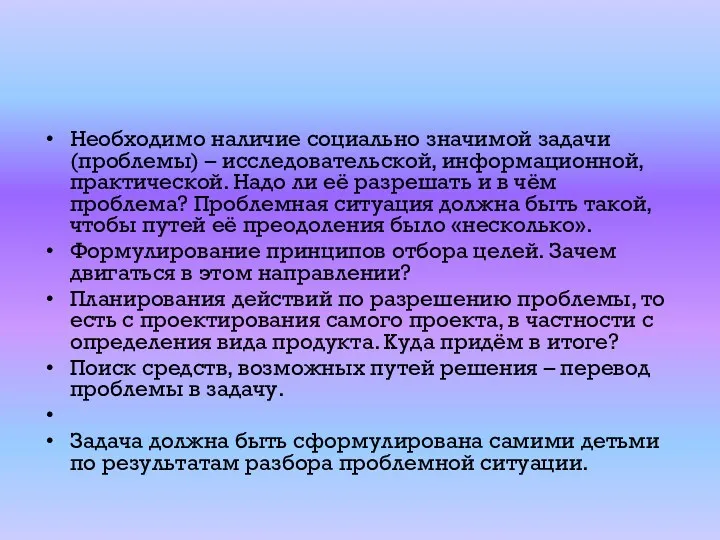 • Необходимо наличие социально значимой задачи (проблемы) – исследовательской, информационной, практической. Надо ли её разрешать и в чём проблема? Проблемная ситуация должна быть такой, чтобы путей её преодоления было «несколько».
• Формулирование принципов отбора целей. Зачем двигаться в этом направлении?
• Планирования действий по разрешению проблемы, то есть с проектирования самого проекта, в частности с определения вида продукта. Куда придём в итоге?
• Поиск средств, возможных путей решения – перевод проблемы в задачу.
•
• Задача должна быть сформулирована самими детьми по результатам разбора проблемной ситуации.